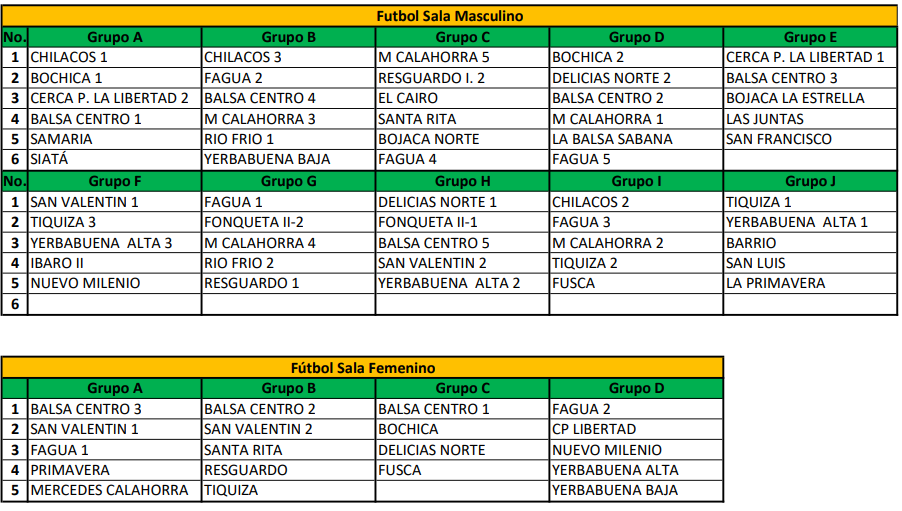 Futbol Sala Masculino

| No. | Grupo A | Grupo B | Grupo C | Grupo D | Grupo E |
|---|---|---|---|---|---|
| 1 | CHILACOS 1 | CHILACOS 3 | M CALAHORRA 5 | BOCHICA 2 | CERCA P. LA LIBERTAD 1 |
| 2 | BOCHICA 1 | FAGUA 2 | RESGUARDO I. 2 | DELICIAS NORTE 2 | BALSA CENTRO 3 |
| 3 | CERCA P. LA LIBERTAD 2 | BALSA CENTRO 4 | EL CAIRO | BALSA CENTRO 2 | BOJACA LA ESTRELLA |
| 4 | BALSA CENTRO 1 | M CALAHORRA 3 | SANTA RITA | M CALAHORRA 1 | LAS JUNTAS |
| 5 | SAMARIA | RIO FRIO 1 | BOJACA NORTE | LA BALSA SABANA | SAN FRANCISCO |
| 6 | SIATÁ | YERBABUENA BAJA | FAGUA 4 | FAGUA 5 | |
| No. | Grupo F | Grupo G | Grupo H | Grupo I | Grupo J |
| 1 | SAN VALENTIN 1 | FAGUA 1 | DELICIAS NORTE 1 | CHILACOS 2 | TIQUIZA 1 |
| 2 | TIQUIZA 3 | FONQUETA II-2 | FONQUETA II-1 | FAGUA 3 | YERBABUENA ALTA 1 |
| 3 | YERBABUENA ALTA 3 | M CALAHORRA 4 | BALSA CENTRO 5 | M CALAHORRA 2 | BARRIO |
| 4 | IBARO II | RIO FRIO 2 | SAN VALENTIN 2 | TIQUIZA 2 | SAN LUIS |
| 5 | NUEVO MILENIO | RESGUARDO 1 | YERBABUENA ALTA 2 | FUSCA | LA PRIMAVERA |
| 6 | | | | | |

Fútbol Sala Femenino

| | Grupo A | Grupo B | Grupo C | Grupo D |
|---|---|---|---|---|
| 1 | BALSA CENTRO 3 | BALSA CENTRO 2 | BALSA CENTRO 1 | FAGUA 2 |
| 2 | SAN VALENTIN 1 | SAN VALENTIN 2 | BOCHICA | CP LIBERTAD |
| 3 | FAGUA 1 | SANTA RITA | DELICIAS NORTE | NUEVO MILENIO |
| 4 | PRIMAVERA | RESGUARDO | FUSCA | YERBABUENA ALTA |
| 5 | MERCEDES CALAHORRA | TIQUIZA | | YERBABUENA BAJA |